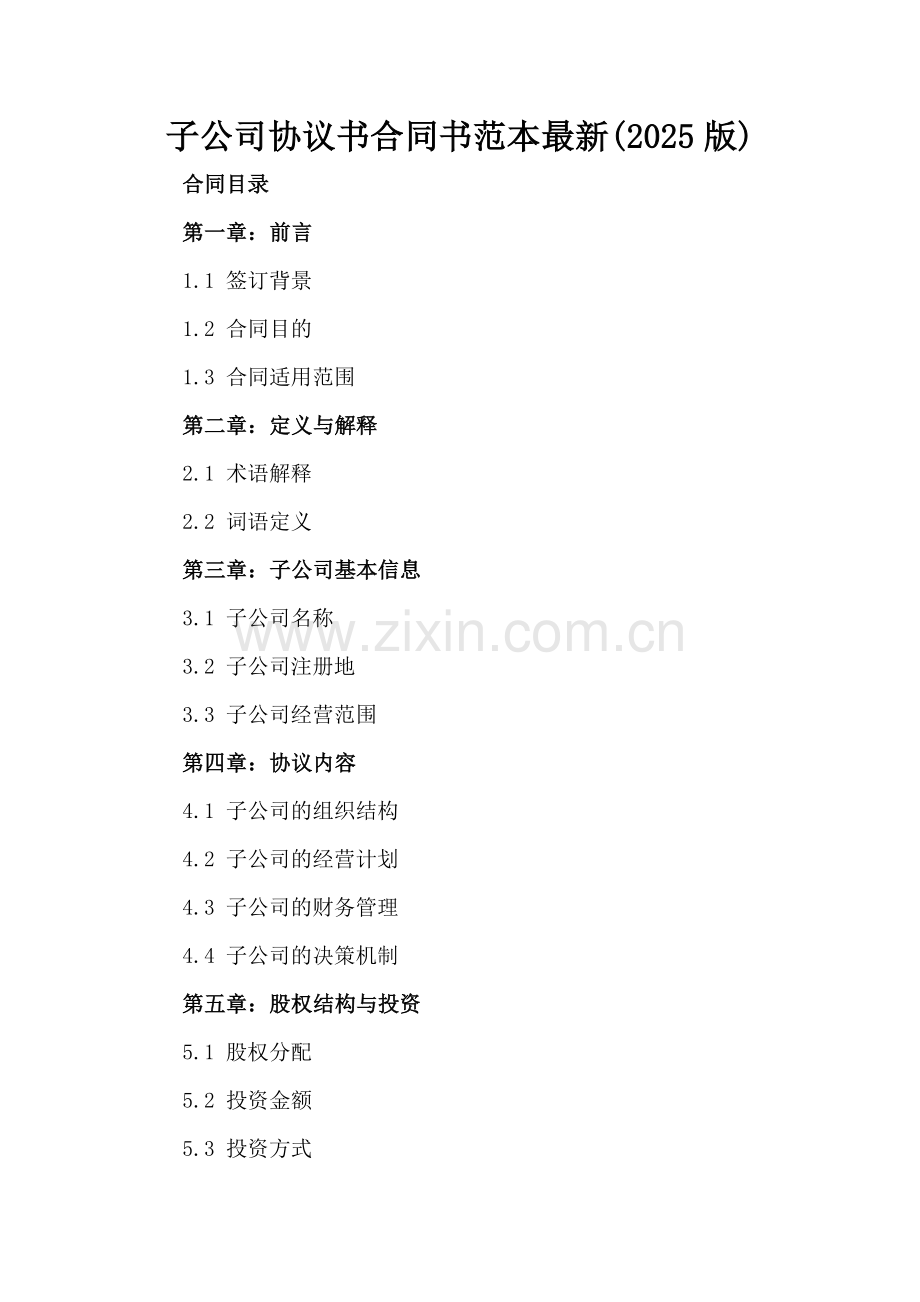 子公司协议书合同书范本最新(2025版)

合同目录

第一章：前言

1.1 签订背景

1.2 合同目的

1.3 合同适用范围

第二章：定义与解释

2.1 术语解释

2.2 词语定义

第三章：子公司基本信息

3.1 子公司名称

3.2 子公司注册地

3.3 子公司经营范围

第四章：协议内容

4.1 子公司的组织结构

4.2 子公司的经营计划

4.3 子公司的财务管理

4.4 子公司的决策机制

第五章：股权结构与投资

5.1 股权分配

5.2 投资金额

5.3 投资方式

www.zixin.com.cn